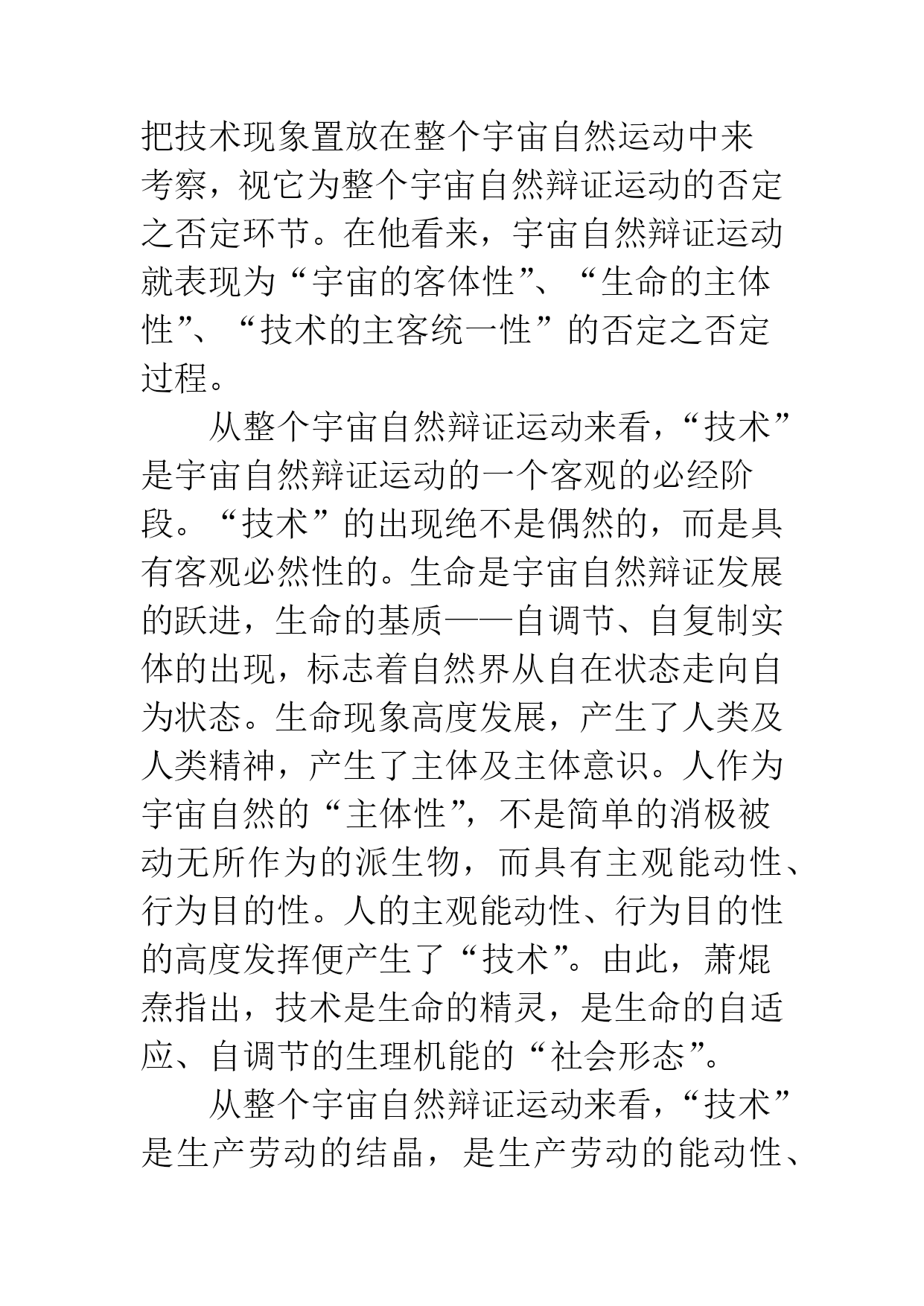 把技术现象置放在整个宇宙自然运动中来考察，视它为整个宇宙自然辩证运动的否定之否定环节。在他看来，宇宙自然辩证运动就表现为“宇宙的客体性”、“生命的主体性”、“技术的主客统一性”的否定之否定过程。

从整个宇宙自然辩证运动来看，“技术”是宇宙自然辩证运动的一个客观的必经阶段。“技术”的出现绝不是偶然的，而是具有客观必然性的。生命是宇宙自然辩证发展的跃进，生命的基质——自调节、自复制实体的出现，标志着自然界从自在状态走向自为状态。生命现象高度发展，产生了人类及人类精神，产生了主体及主体意识。人作为宇宙自然的“主体性”，不是简单的消极被动无所作为的派生物，而具有主观能动性、行为目的性。人的主观能动性、行为目的性的高度发挥便产生了“技术”。由此，萧焜焘指出，技术是生命的精灵，是生命的自适应、自调节的生理机能的“社会形态”。

从整个宇宙自然辩证运动来看，“技术”是生产劳动的结晶，是生产劳动的能动性、